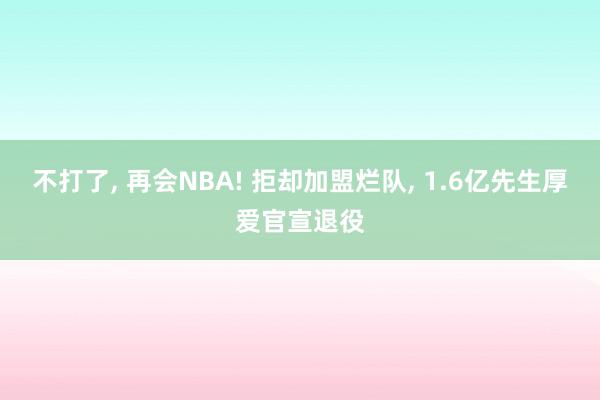 不打了, 再会NBA! 拒却加盟烂队, 1.6亿先生厚爱官宣退役